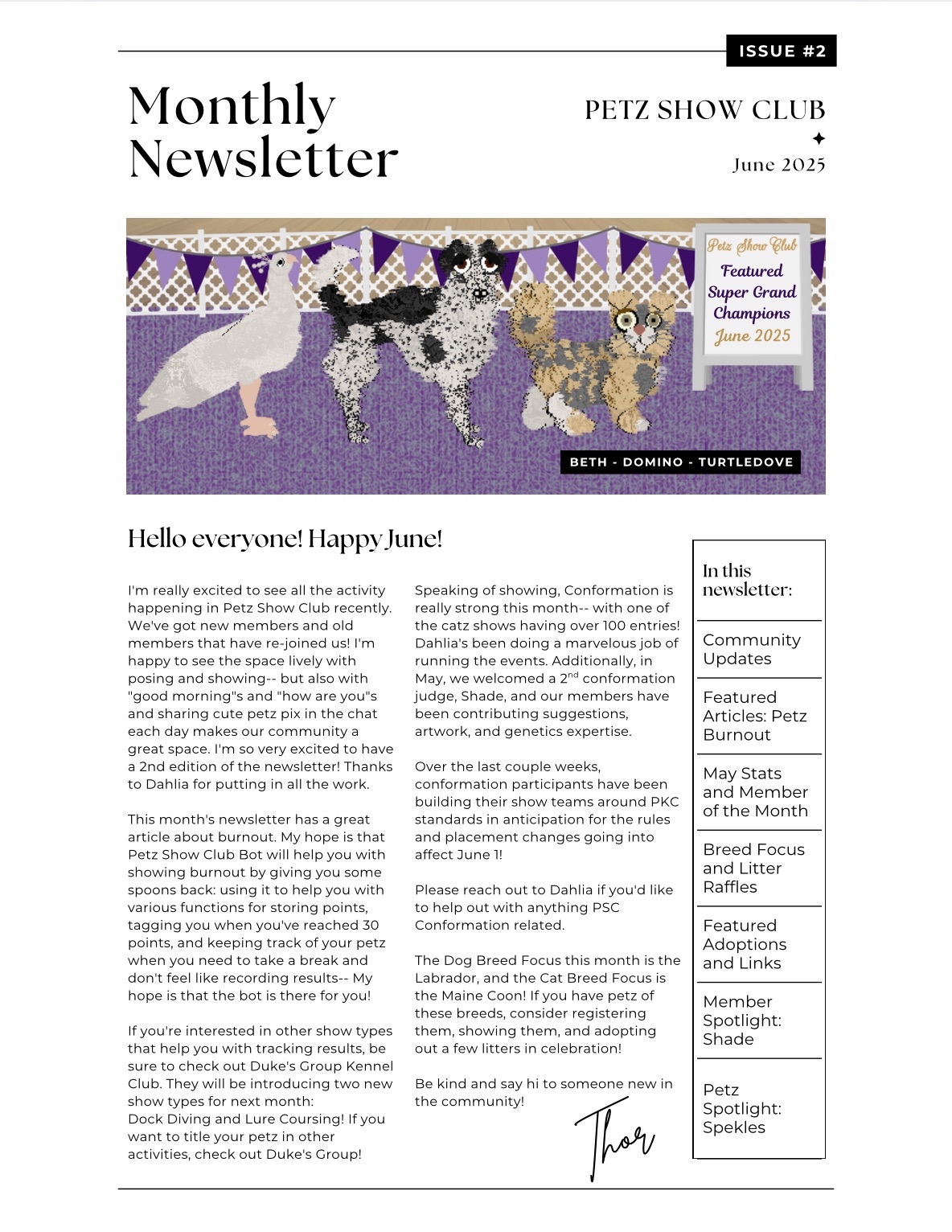 ISSUE #2

Monthly Newsletter

PETZ SHOW CLUB

June 2025

Petz Show Club Featured Super Grand Champions June 2025

BETH - DOMINO - TURTLEDOVE

Hello everyone! Happy June!

I'm really excited to see all the activity happening in Petz Show Club recently. We've got new members and old members that have re-joined us! I'm happy to see the space lively with posing and showing-- but also with "good morning"s and "how are you"s and sharing cute petz pix in the chat each day makes our community a great space. I'm so very excited to have a 2nd edition of the newsletter! Thanks to Dahlia for putting in all the work.

This month's newsletter has a great article about burnout. My hope is that Petz Show Club Bot will help you with showing burnout by giving you some spoons back: using it to help you with various functions for storing points, tagging you when you've reached 30 points, and keeping track of your petz when you need to take a break and don't feel like recording results-- My hope is that the bot is there for you!

If you're interested in other show types that help you with tracking results, be sure to check out Duke's Group Kennel Club. They will be introducing two new show types for next month: Dock Diving and Lure Coursing! If you want to title your petz in other activities, check out Duke's Group!

Speaking of showing, Conformation is really strong this month-- with one of the catz shows having over 100 entries! Dahlia's been doing a marvelous job of running the events. Additionally, in May, we welcomed a 2$^{nd}$ conformation judge, Shade, and our members have been contributing suggestions, artwork, and genetics expertise.

Over the last couple weeks, conformation participants have been building their show teams around PKC standards in anticipation for the rules and placement changes going into affect June 1!

Please reach out to Dahlia if you'd like to help out with anything PSC Conformation related.

The Dog Breed Focus this month is the Labrador, and the Cat Breed Focus is the Maine Coon! If you have petz of these breeds, consider registering them, showing them, and adopting out a few litters in celebration!

Be kind and say hi to someone new in the community!

Thor

In this newsletter:

Community Updates

Featured Articles: Petz Burnout

May Stats and Member of the Month

Breed Focus and Litter Raffles

Featured Adoptions and Links

Member Spotlight: Shade

Petz Spotlight: Spekles